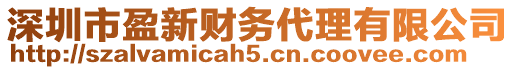 深圳市盈新财务代理有限公司
http://szalvamicah5.cn.coovee.com